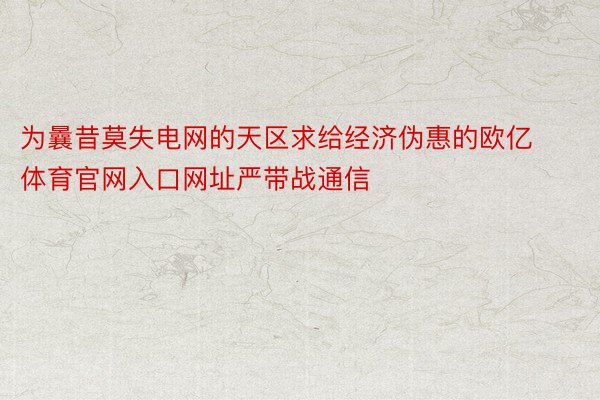 为曩昔莫失电网的天区求给经济伪惠的欧亿体育官网入口网址严带战通信